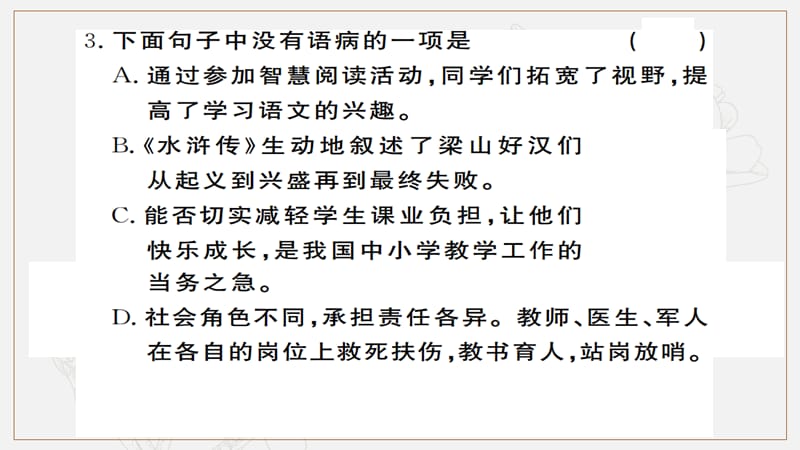 3. 下面句子中没有语病的一项是　　　　（　　）

A. 通过参加智慧阅读活动，同学们拓宽了视野，提高了学习语文的兴趣。

B.《水浒传》生动地叙述了梁山好汉们从起义到兴盛再到最终失败。

C. 能否切实减轻学生课业负担，让他们快乐成长，是我国中小学教学工作的当务之急。

D. 社会角色不同，承担责任各异。教师、医生、军人在各自的岗位上救死扶伤，教书育人，站岗放哨。